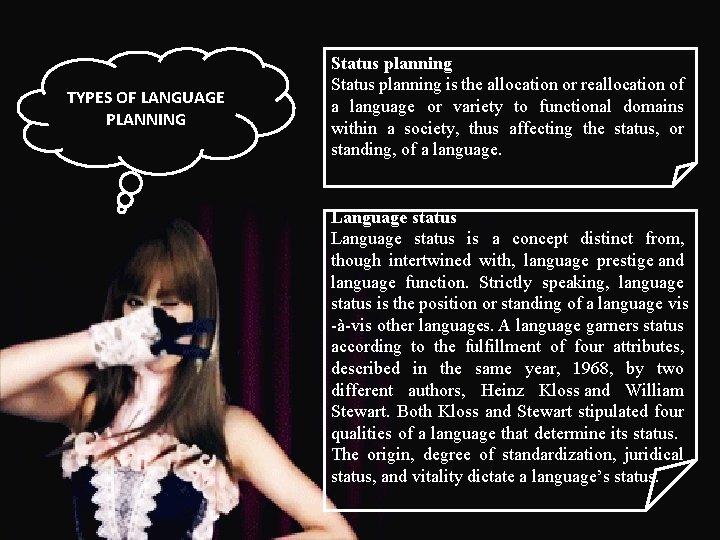 TYPES OF LANGUAGE PLANNING

Status planning

Status planning is the allocation or reallocation of a language or variety to functional domains within a society, thus affecting the status, or standing, of a language.

Language status

Language status is a concept distinct from, though intertwined with, language prestige and language function. Strictly speaking, language status is the position or standing of a language vis-à-vis other languages. A language garners status according to the fulfillment of four attributes, described in the same year, 1968, by two different authors, Heinz Kloss and William Stewart. Both Kloss and Stewart stipulated four qualities of a language that determine its status. The origin, degree of standardization, juridical status, and vitality dictate a language's status.